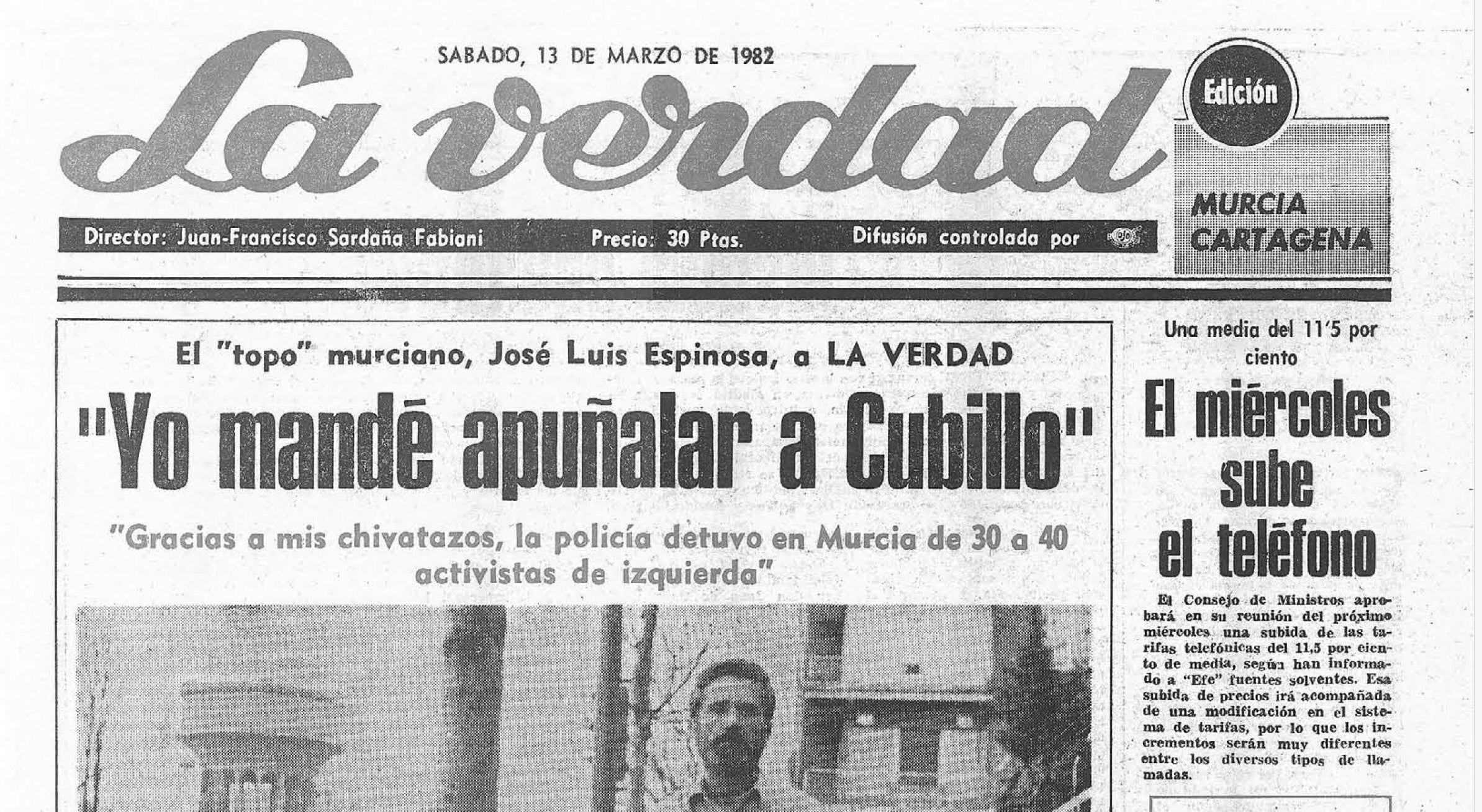 SABADO, 13 DE MARZO DE 1982

La verdad

Edición

MURCIA CARTAGENA

Director: Juan-Francisco Sardaña Fabiani

Precio: 30 Ptas.

Difusión controlada por

El "topo" murciano, José Luis Espinosa, a LA VERDAD

"Yo mandé apuñalar a Cubillo"

"Gracias a mis chivatazos, la policía detuvo en Murcia de 30 a 40 activistas de izquierda"

Una media del 11'5 por ciento

El miércoles sube el teléfono

El Consejo de Ministros aprobará en su reunión del próximo miércoles una subida de las tarifas telefónicas del 11,5 por ciento de media, según han informado a "Efe" fuentes solventes. Esa subida de precios irá acompañada de una modificación en el sistema de tarifas, por lo que los incrementos serán muy diferentes entre los diversos tipos de llamadas.